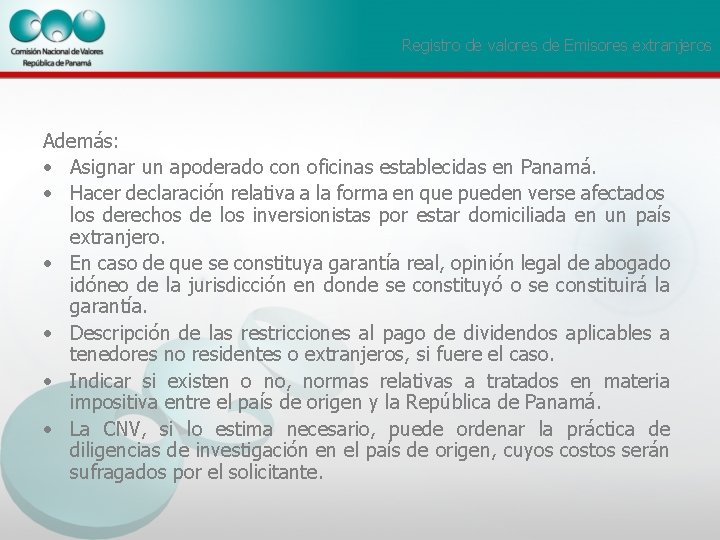 Comisión Nacional de Valores
República de Panamá

Registro de valores de Emisores extranjeros

Además:
• Asignar un apoderado con oficinas establecidas en Panamá.
• Hacer declaración relativa a la forma en que pueden verse afectados los derechos de los inversionistas por estar domiciliada en un país extranjero.
• En caso de que se constituya garantía real, opinión legal de abogado idóneo de la jurisdicción en donde se constituyó o se constituirá la garantía.
• Descripción de las restricciones al pago de dividendos aplicables a tenedores no residentes o extranjeros, si fuere el caso.
• Indicar si existen o no, normas relativas a tratados en materia impositiva entre el país de origen y la República de Panamá.
• La CNV, si lo estima necesario, puede ordenar la práctica de diligencias de investigación en el país de origen, cuyos costos serán sufragados por el solicitante.